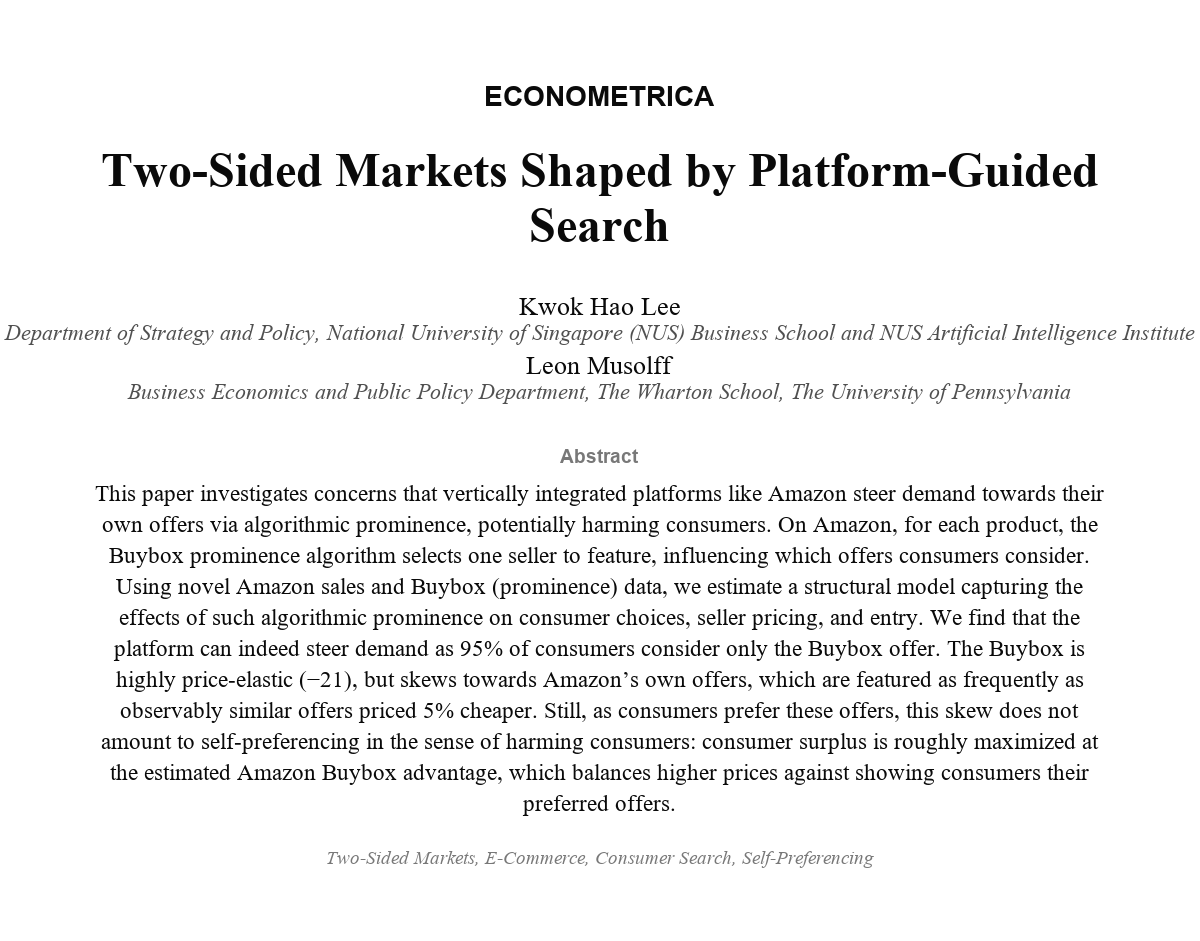 ECONOMETRICA

Two-Sided Markets Shaped by Platform-Guided Search

Kwok Hao Lee
Department of Strategy and Policy, National University of Singapore (NUS) Business School and NUS Artificial Intelligence Institute
Leon Musolff
Business Economics and Public Policy Department, The Wharton School, The University of Pennsylvania

Abstract

This paper investigates concerns that vertically integrated platforms like Amazon steer demand towards their own offers via algorithmic prominence, potentially harming consumers. On Amazon, for each product, the Buybox prominence algorithm selects one seller to feature, influencing which offers consumers consider. Using novel Amazon sales and Buybox (prominence) data, we estimate a structural model capturing the effects of such algorithmic prominence on consumer choices, seller pricing, and entry. We find that the platform can indeed steer demand as 95% of consumers consider only the Buybox offer. The Buybox is highly price-elastic (−21), but skews towards Amazon's own offers, which are featured as frequently as observably similar offers priced 5% cheaper. Still, as consumers prefer these offers, this skew does not amount to self-preferencing in the sense of harming consumers: consumer surplus is roughly maximized at the estimated Amazon Buybox advantage, which balances higher prices against showing consumers their preferred offers.

Two-Sided Markets, E-Commerce, Consumer Search, Self-Preferencing